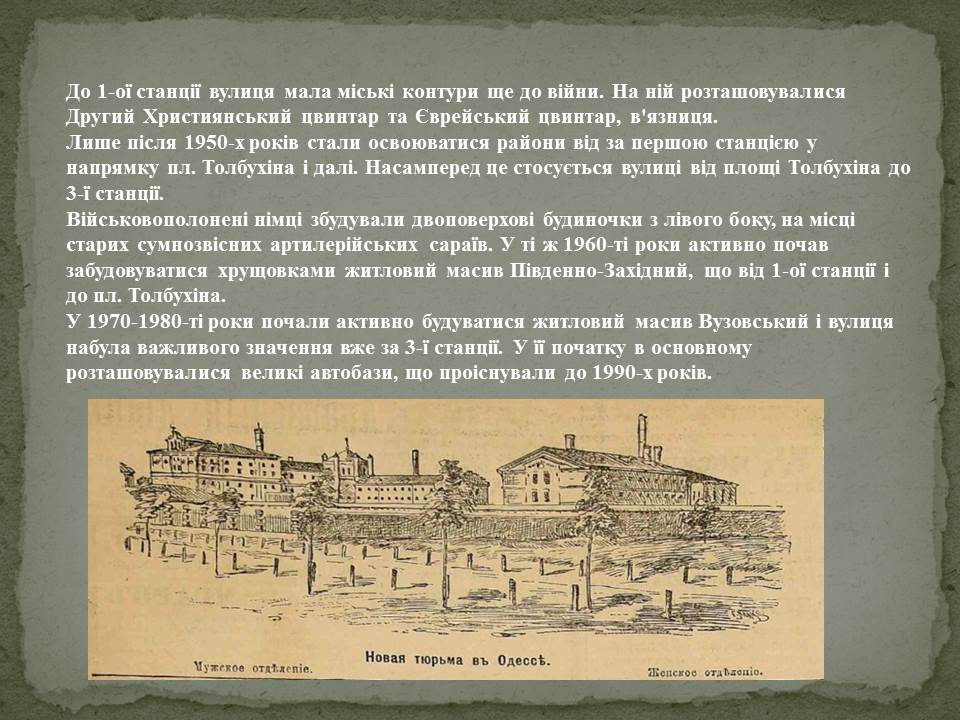 До 1-ої станції вулиця мала міські контури ще до війни. На ній розташовувалися Другий Християнський цвинтар та Єврейський цвинтар, в'язниця.
Лише після 1950-х років стали освоюватися райони від за першою станцією у напрямку пл. Толбухіна і далі. Насамперед це стосується вулиці від площі Толбухіна до 3-ї станції.
Військовополонені німці збудували двоповерхові будиночки з лівого боку, на місці старих сумнозвісних артилерійських сараїв. У ті ж 1960-ті роки активно почав забудовуватися хрущовками житловий масив Південно-Західний, що від 1-ої станції і до пл. Толбухіна.
У 1970-1980-ті роки почали активно будуватися житловий масив Вузовський і вулиця набула важливого значення вже за 3-ї станції. У її початку в основному розташовувалися великі автобази, що проіснували до 1990-х років.

Мужское отдѣленіе.
Новая тюрьма въ Одессѣ.
Женское отдѣленіе.